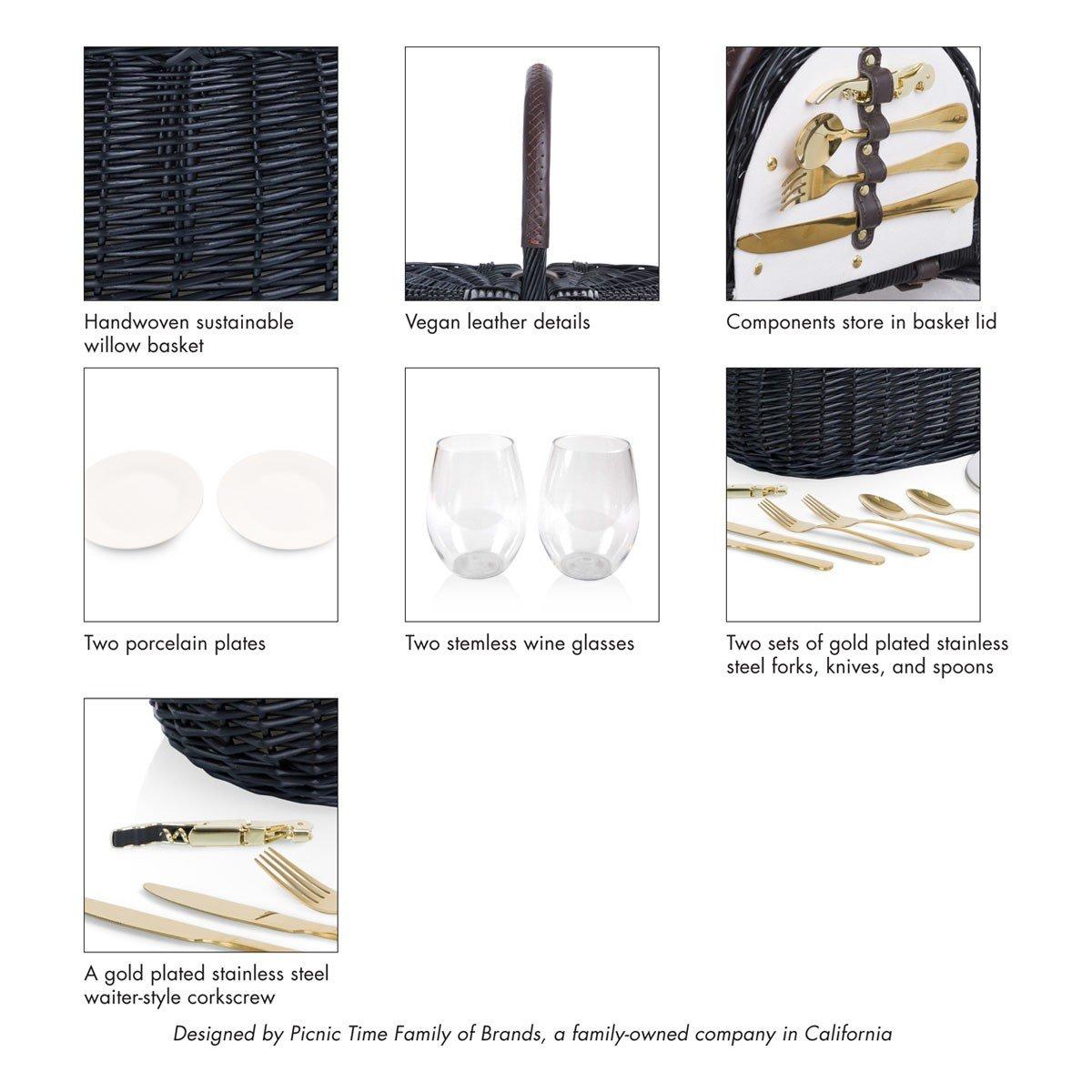 Handwoven sustainable willow basket

Vegan leather details

Components store in basket lid

Two porcelain plates

Two stemless wine glasses

Two sets of gold plated stainless steel forks, knives, and spoons

A gold plated stainless steel waiter-style corkscrew

Designed by Picnic Time Family of Brands, a family-owned company in California